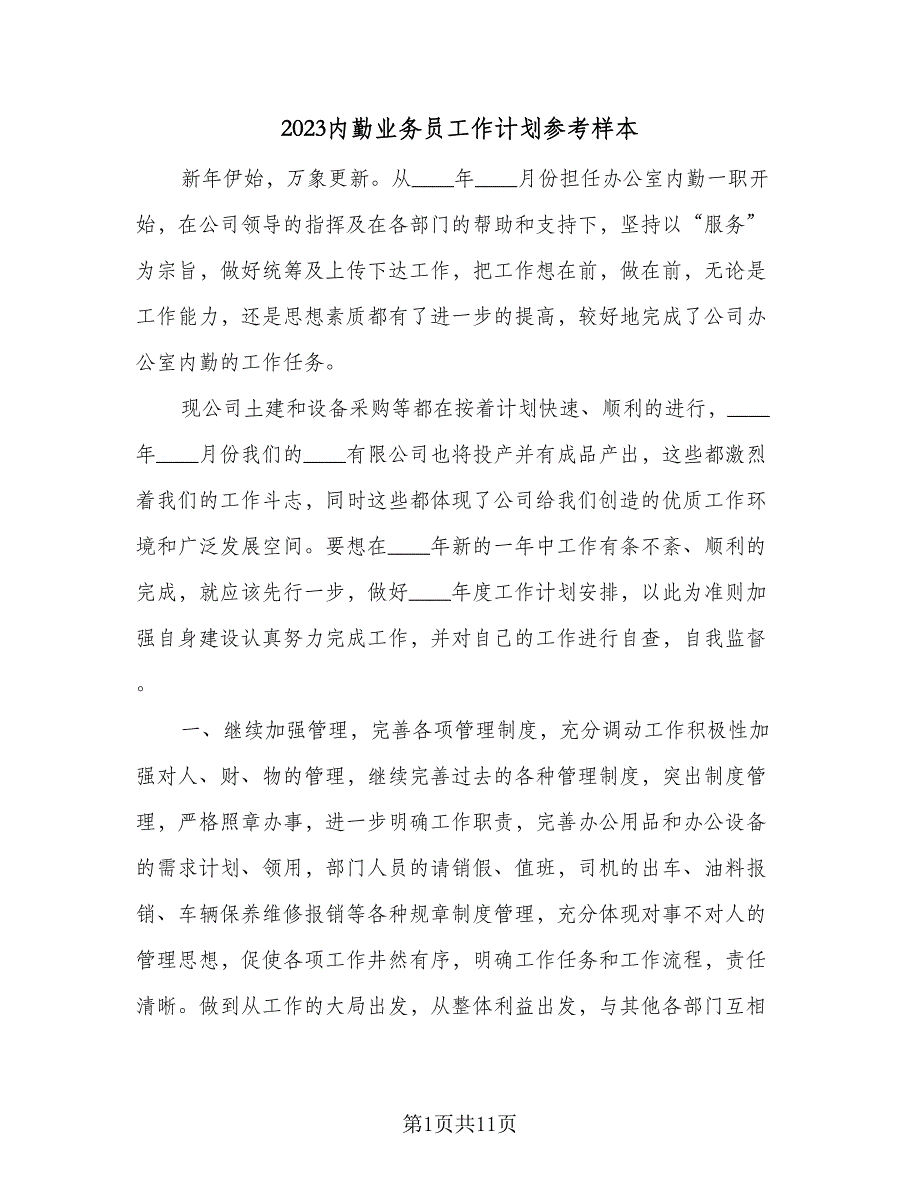 2023内勤业务员工作计划参考样本

新年伊始，万象更新。从____年____月份担任办公室内勤一职开始，在公司领导的指挥及在各部门的帮助和支持下，坚持以“服务”为宗旨，做好统筹及上传下达工作，把工作想在前，做在前，无论是工作能力，还是思想素质都有了进一步的提高，较好地完成了公司办公室内勤的工作任务。

现公司土建和设备采购等都在按着计划快速、顺利的进行，____年____月份我们的____有限公司也将投产并有成品产出，这些都激烈着我们的工作斗志，同时这些都体现了公司给我们创造的优质工作环境和广泛发展空间。要想在____年新的一年中工作有条不紊、顺利的完成，就应该先行一步，做好____年度工作计划安排，以此为准则加强自身建设认真努力完成工作，并对自己的工作进行自查，自我监督。

一、继续加强管理，完善各项管理制度，充分调动工作积极性加强对人、财、物的管理，继续完善过去的各种管理制度，突出制度管理，严格照章办事，进一步明确工作职责，完善办公用品和办公设备的需求计划、领用，部门人员的请销假、值班，司机的出车、油料报销、车辆保养维修报销等各种规章制度管理，充分体现对事不对人的管理思想，促使各项工作井然有序，明确工作任务和工作流程，责任清晰。做到从工作的大局出发，从整体利益出发，与其他各部门互相

第1页共11页